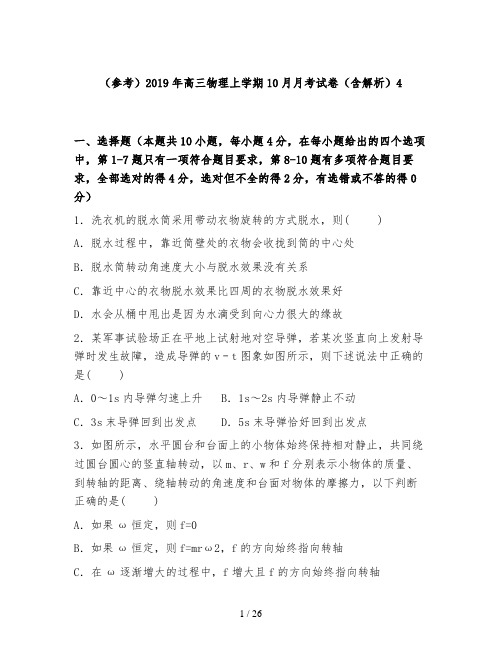 （参考）2019年高三物理上学期10月月考试卷（含解析）4

一、选择题（本题共10小题，每小题4分，在每小题给出的四个选项中，第1-7题只有一项符合题目要求，第8-10题有多项符合题目要求，全部选对的得4分，选对但不全的得2分，有选错或不答的得0分）

1．洗衣机的脱水筒采用带动衣物旋转的方式脱水，则(　　)

A．脱水过程中，靠近筒壁处的衣物会收拢到筒的中心处

B．脱水筒转动角速度大小与脱水效果没有关系

C．靠近中心的衣物脱水效果比四周的衣物脱水效果好

D．水会从桶中甩出是因为水滴受到向心力很大的缘故

2．某军事试验场正在平地上试射地对空导弹，若某次竖直向上发射导弹时发生故障，造成导弹的v－t图象如图所示，则下述说法中正确的是(　　)

A．0～1s内导弹匀速上升　　B．1s～2s内导弹静止不动

C．3s末导弹回到出发点　　D．5s末导弹恰好回到出发点

3．如图所示，水平圆台和台面上的小物体始终保持相对静止，共同绕过圆台圆心的竖直轴转动，以m、r、w和f分别表示小物体的质量、到转轴的距离、绕轴转动的角速度和台面对物体的摩擦力，以下判断正确的是(　　)

A．如果ω恒定，则f=0

B．如果ω恒定，则f=mrω2，f的方向始终指向转轴

C．在ω逐渐增大的过程中，f增大且f的方向始终指向转轴

1 / 26